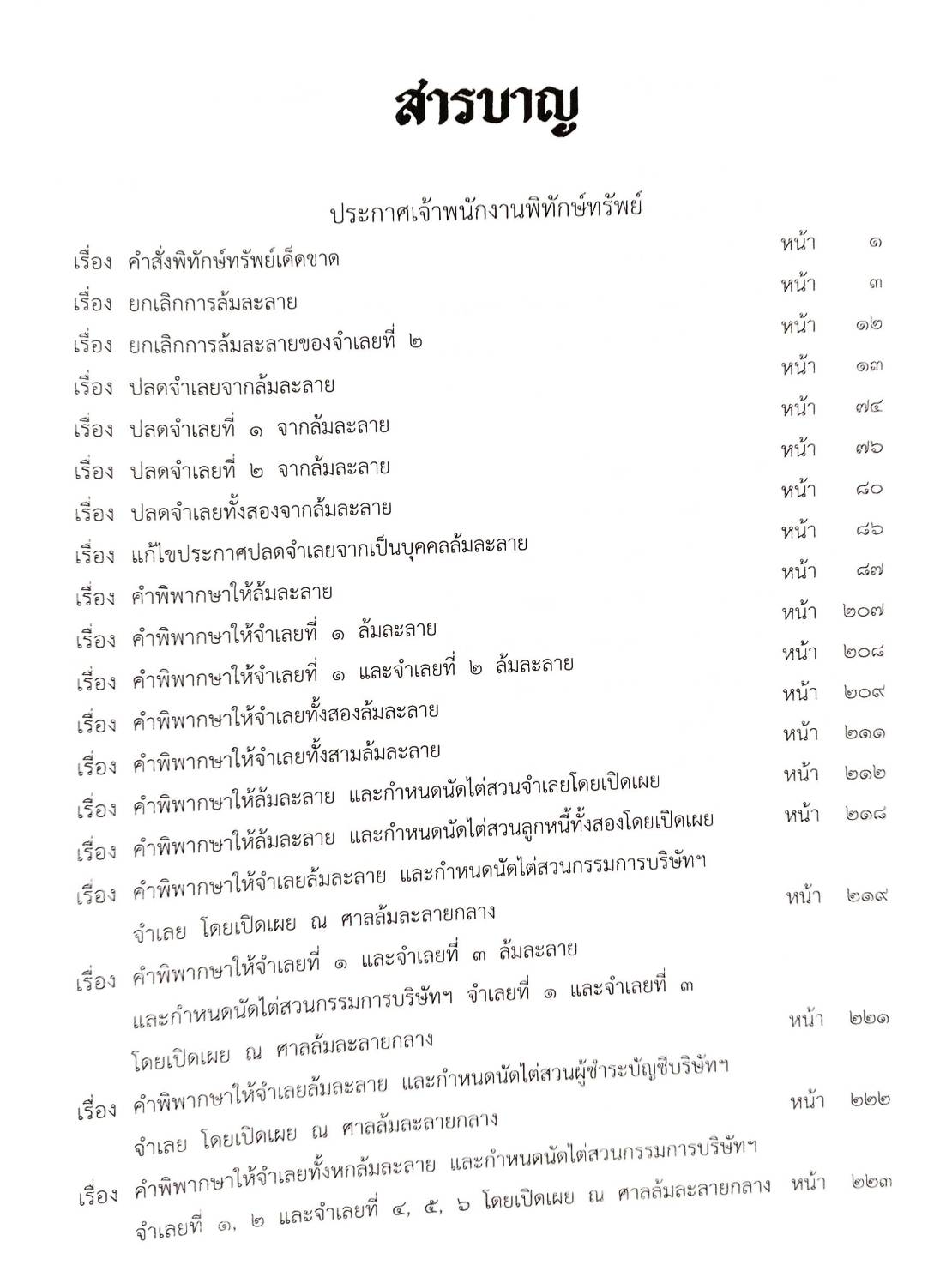 สารบาญ

ประกาศเจ้าพนักงานพิทักษ์ทรัพย์

เรื่อง คำสั่งพิทักษ์ทรัพย์เด็ดขาด หน้า ๑

เรื่อง ยกเลิกการล้มละลาย หน้า ๓

เรื่อง ยกเลิกการล้มละลายของจำเลยที่ ๒ หน้า ๑๒

เรื่อง ปลดจำเลยจากล้มละลาย หน้า ๑๓

เรื่อง ปลดจำเลยที่ ๑ จากล้มละลาย หน้า ๗๔

เรื่อง ปลดจำเลยที่ ๒ จากล้มละลาย หน้า ๗๖

เรื่อง ปลดจำเลยทั้งสองจากล้มละลาย หน้า ๘๐

เรื่อง แก้ไขประกาศปลดจำเลยจากเป็นบุคคลล้มละลาย หน้า ๘๖

เรื่อง คำพิพากษาให้ล้มละลาย หน้า ๘๗

เรื่อง คำพิพากษาให้จำเลยที่ ๑ ล้มละลาย หน้า ๒๐๗

เรื่อง คำพิพากษาให้จำเลยที่ ๑ และจำเลยที่ ๒ ล้มละลาย หน้า ๒๐๘

เรื่อง คำพิพากษาให้จำเลยทั้งสองล้มละลาย หน้า ๒๐๙

เรื่อง คำพิพากษาให้จำเลยทั้งสามล้มละลาย หน้า ๒๑๑

เรื่อง คำพิพากษาให้ล้มละลาย และกำหนดนัดไต่สวนจำเลยโดยเปิดเผย หน้า ๒๑๒

เรื่อง คำพิพากษาให้ล้มละลาย และกำหนดนัดไต่สวนลูกหนี้ทั้งสองโดยเปิดเผย หน้า ๒๑๘

เรื่อง คำพิพากษาให้จำเลยล้มละลาย และกำหนดนัดไต่สวนกรรมการบริษัทฯ จำเลย โดยเปิดเผย ณ ศาลล้มละลายกลาง หน้า ๒๑๙

เรื่อง คำพิพากษาให้จำเลยที่ ๑ และจำเลยที่ ๓ ล้มละลาย และกำหนดนัดไต่สวนกรรมการบริษัทฯ จำเลยที่ ๑ และจำเลยที่ ๓ โดยเปิดเผย ณ ศาลล้มละลายกลาง หน้า ๒๒๑

เรื่อง คำพิพากษาให้จำเลยล้มละลาย และกำหนดนัดไต่สวนผู้ชำระบัญชีบริษัทฯ จำเลย โดยเปิดเผย ณ ศาลล้มละลายกลาง หน้า ๒๒๒

เรื่อง คำพิพากษาให้จำเลยทั้งหกล้มละลาย และกำหนดนัดไต่สวนกรรมการบริษัทฯ จำเลยที่ ๑, ๒ และจำเลยที่ ๔, ๕, ๖ โดยเปิดเผย ณ ศาลล้มละลายกลาง หน้า ๒๒๓